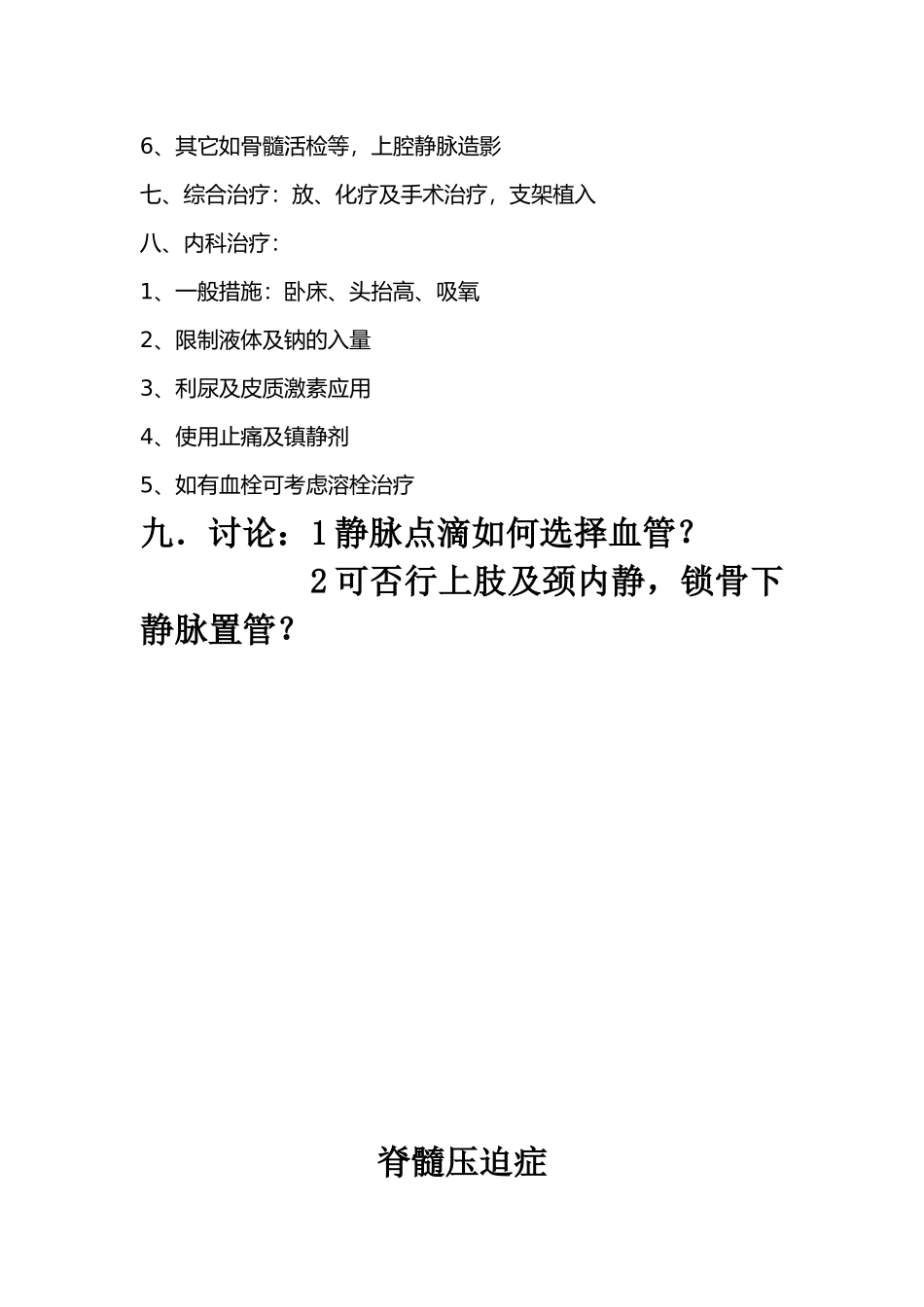 6、其它如骨髓活检等，上腔静脉造影

七、综合治疗：放、化疗及手术治疗，支架植入

八、内科治疗：

1、一般措施：卧床、头抬高、吸氧

2、限制液体及钠的入量

3、利尿及皮质激素应用

4、使用止痛及镇静剂

5、如有血栓可考虑溶栓治疗

九．讨论：1静脉点滴如何选择血管？

2可否行上肢及颈内静，锁骨下静脉置管？

脊髓压迫症